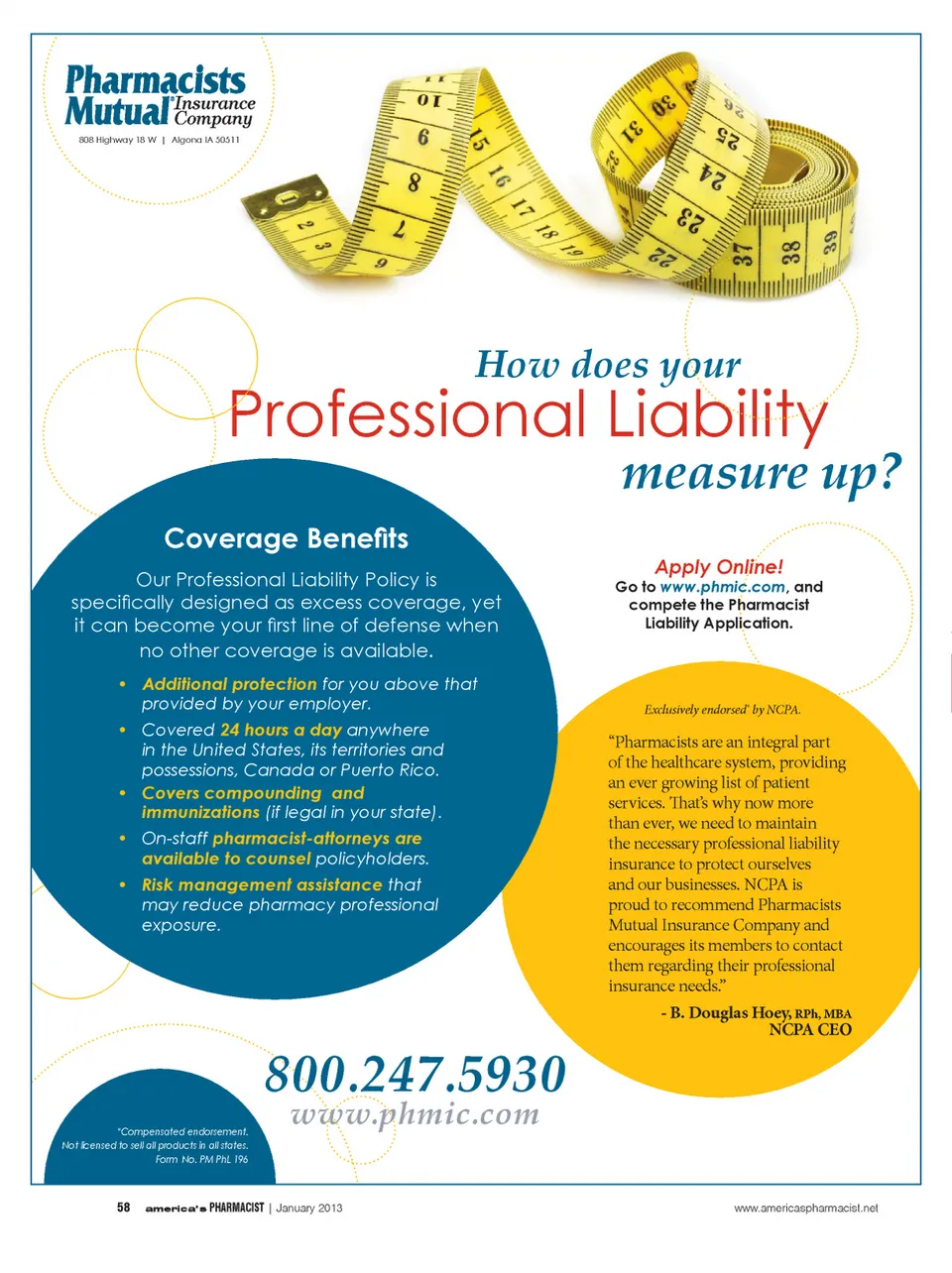 Pharmacists Mutual® Insurance Company
808 Highway 18 W | Algona IA 50511

How does your
Professional Liability
measure up?

Coverage Benefits

Our Professional Liability Policy is specifically designed as excess coverage, yet it can become your first line of defense when no other coverage is available.

• Additional protection for you above that provided by your employer.
• Covered 24 hours a day anywhere in the United States, its territories and possessions, Canada or Puerto Rico.
• Covers compounding and immunizations (if legal in your state).
• On-staff pharmacist-attorneys are available to counsel policyholders.
• Risk management assistance that may reduce pharmacy professional exposure.

Apply Online!
Go to www.phmic.com, and compete the Pharmacist Liability Application.

Exclusively endorsed* by NCPA.

"Pharmacists are an integral part of the healthcare system, providing an ever growing list of patient services. That's why now more than ever, we need to maintain the necessary professional liability insurance to protect ourselves and our businesses. NCPA is proud to recommend Pharmacists Mutual Insurance Company and encourages its members to contact them regarding their professional insurance needs."

- B. Douglas Hoey, RPh, MBA
NCPA CEO

800.247.5930
www.phmic.com

*Compensated endorsement.
Not licensed to sell all products in all states.
Form No. PM PhL 196

58 america's PHARMACIST | January 2013
www.americaspharmacist.net